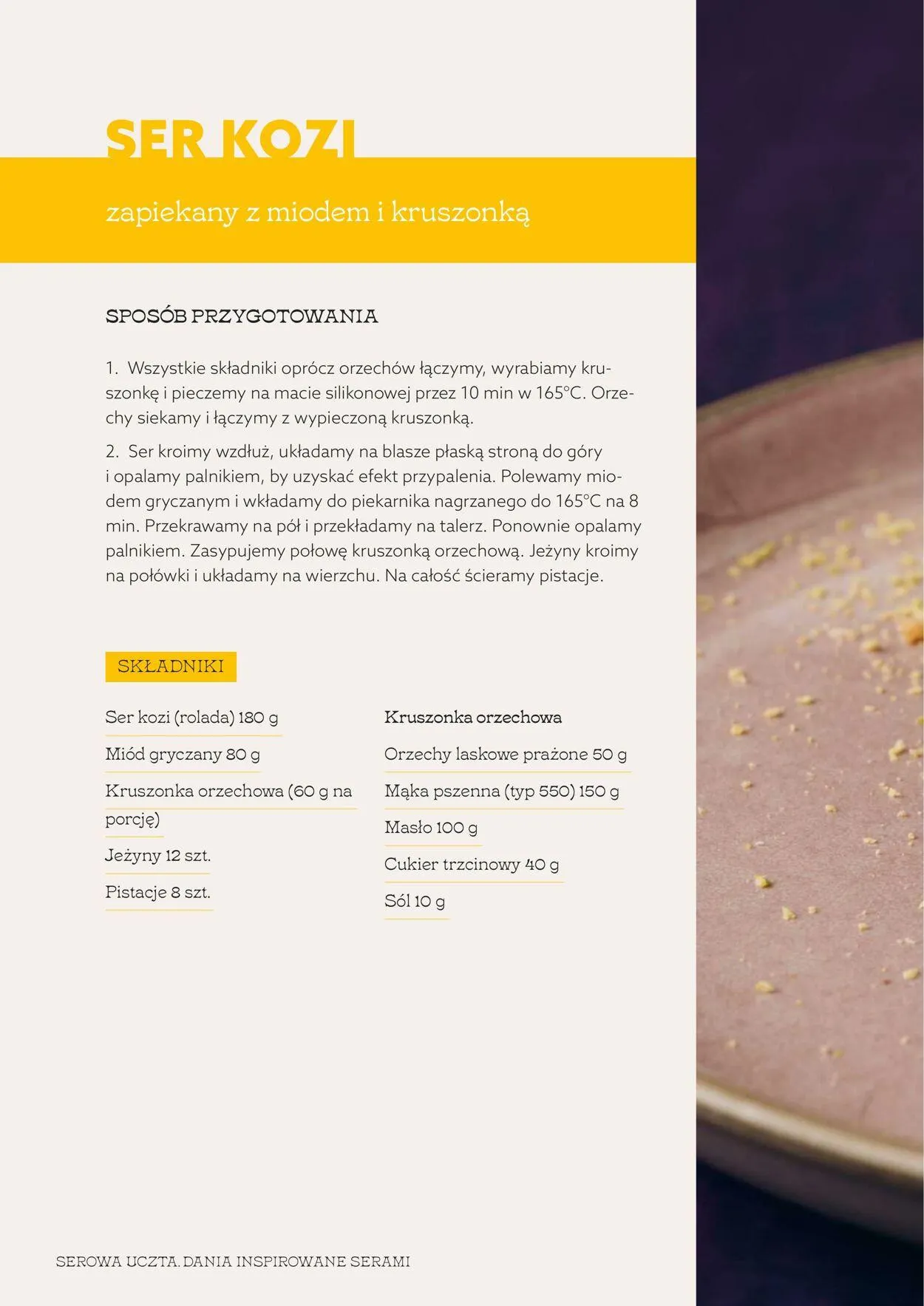 SER KOZI

zapiekany z miodem i kruszonką

SPOSÓB PRZYGOTOWANIA

1. Wszystkie składniki oprócz orzechów łączymy, wyrabiamy kruszonkę i pieczemy na macie silikonowej przez 10 min w 165°C. Orzechy siekamy i łączymy z wypieczoną kruszonką.

2. Ser kroimy wzdłuż, układamy na blasze płaską stroną do góry i opalamy palnikiem, by uzyskać efekt przypalenia. Polewamy miodem gryczanym i wkładamy do piekarnika nagrzanego do 165°C na 8 min. Przekrawamy na pół i przekładamy na talerz. Ponownie opalamy palnikiem. Zasypujemy połowę kruszonką orzechową. Jeżyny kroimy na połówki i układamy na wierzchu. Na całość ścieramy pistacje.

SKŁADNIKI

Ser kozi (rolada) 180 g

Miód gryczany 80 g

Kruszonka orzechowa (60 g na porcję)

Jeżyny 12 szt.

Pistacje 8 szt.

Kruszonka orzechowa

Orzechy laskowe prażone 50 g

Mąka pszenna (typ 550) 150 g

Masło 100 g

Cukier trzcinowy 40 g

Sól 10 g

SEROWA UCZTA. DANIA INSPIROWANE SERAMI